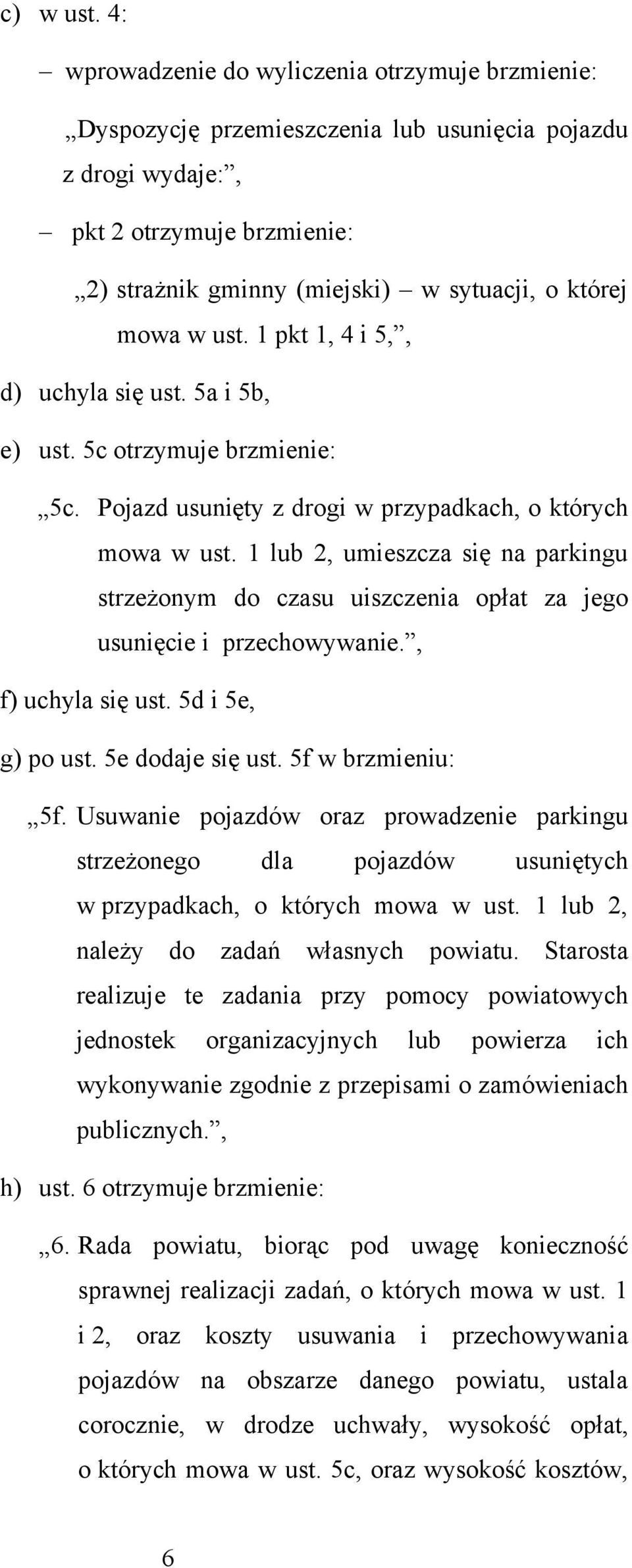 c) w ust. 4:

– wprowadzenie do wyliczenia otrzymuje brzmienie:

„Dyspozycję przemieszczenia lub usunięcia pojazdu z drogi wydaje:”,

– pkt 2 otrzymuje brzmienie:

„2) strażnik gminny (miejski) – w sytuacji, o której mowa w ust. 1 pkt 1, 4 i 5,”,

d) uchyla się ust. 5a i 5b,

e) ust. 5c otrzymuje brzmienie:

„5c. Pojazd usunięty z drogi w przypadkach, o których mowa w ust. 1 lub 2, umieszcza się na parkingu strzeżonym do czasu uiszczenia opłat za jego usunięcie i przechowywanie.”,

f) uchyla się ust. 5d i 5e,

g) po ust. 5e dodaje się ust. 5f w brzmieniu:

„5f. Usuwanie pojazdów oraz prowadzenie parkingu strzeżonego dla pojazdów usuniętych w przypadkach, o których mowa w ust. 1 lub 2, należy do zadań własnych powiatu. Starosta realizuje te zadania przy pomocy powiatowych jednostek organizacyjnych lub powierza ich wykonywanie zgodnie z przepisami o zamówieniach publicznych.”,

h) ust. 6 otrzymuje brzmienie:

„6. Rada powiatu, biorąc pod uwagę konieczność sprawnej realizacji zadań, o których mowa w ust. 1 i 2, oraz koszty usuwania i przechowywania pojazdów na obszarze danego powiatu, ustala corocznie, w drodze uchwały, wysokość opłat, o których mowa w ust. 5c, oraz wysokość kosztów,

6